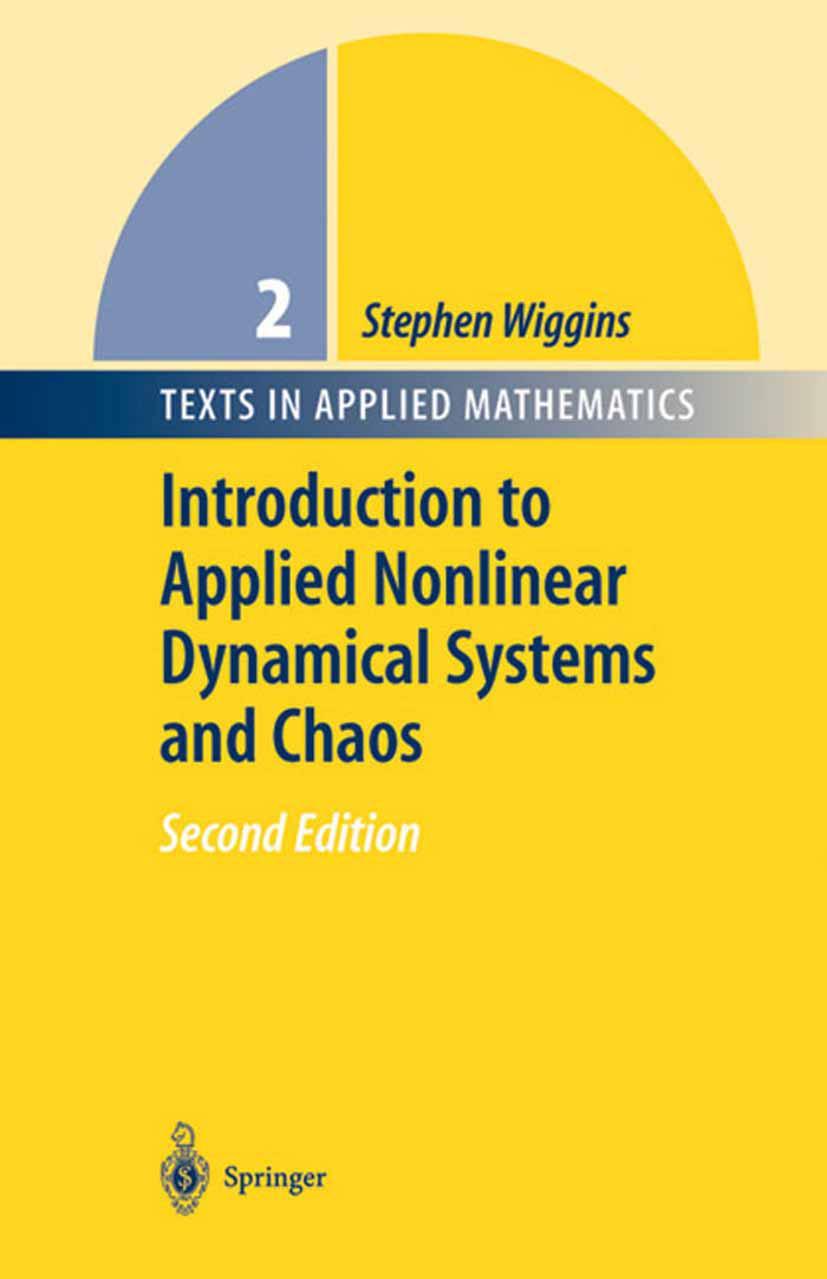 2

Stephen Wiggins

TEXTS IN APPLIED MATHEMATICS

Introduction to Applied Nonlinear Dynamical Systems and Chaos

Second Edition

Springer